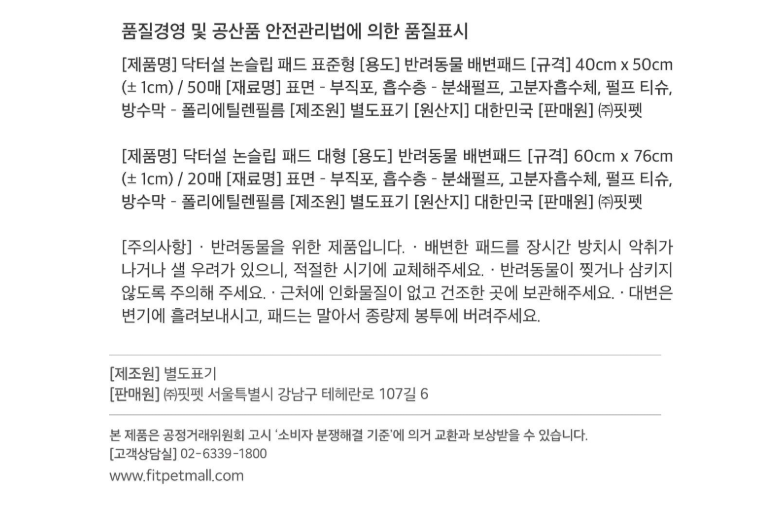 품질경영 및 공산품 안전관리법에 의한 품질표시

[제품명] 닥터설 논슬립 패드 표준형 [용도] 반려동물 배변패드 [규격] 40cm x 50cm (± 1cm) / 50매 [재료명] 표면 - 부직포, 흡수층 - 분쇄펄프, 고분자흡수체, 펄프 티슈, 방수막 - 폴리에틸렌필름 [제조원] 별도표기 [원산지] 대한민국 [판매원] ㈜핏펫

[제품명] 닥터설 논슬립 패드 대형 [용도] 반려동물 배변패드 [규격] 60cm x 76cm (± 1cm) / 20매 [재료명] 표면 - 부직포, 흡수층 - 분쇄펄프, 고분자흡수체, 펄프 티슈, 방수막 - 폴리에틸렌필름 [제조원] 별도표기 [원산지] 대한민국 [판매원] ㈜핏펫

[주의사항] · 반려동물을 위한 제품입니다. · 배변한 패드를 장시간 방치시 악취가 나거나 샐 우려가 있으니, 적절한 시기에 교체해주세요. · 반려동물이 찢거나 삼키지 않도록 주의해 주세요. · 근처에 인화물질이 없고 건조한 곳에 보관해주세요. · 대변은 변기에 흘려보내시고, 패드는 말아서 종량제 봉투에 버려주세요.

[제조원] 별도표기
[판매원] ㈜핏펫 서울특별시 강남구 테헤란로 107길 6

본 제품은 공정거래위원회 고시 '소비자 분쟁해결 기준'에 의거 교환과 보상받을 수 있습니다.
[고객상담실] 02-6339-1800
www.fitpetmall.com